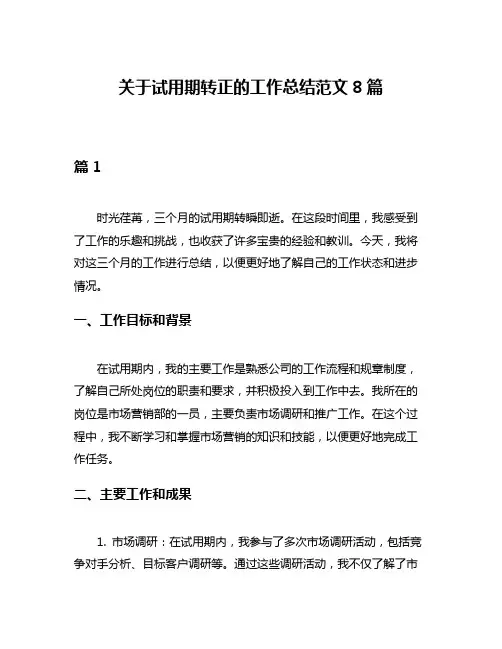 关于试用期转正的工作总结范文 8 篇

篇 1

时光荏苒，三个月的试用期转瞬即逝。在这段时间里，我感受到了工作的乐趣和挑战，也收获了许多宝贵的经验和教训。今天，我将对这三个月的工作进行总结，以便更好地了解自己的工作状态和进步情况。

一、工作目标和背景

在试用期内，我的主要工作是熟悉公司的工作流程和规章制度，了解自己所处岗位的职责和要求，并积极投入到工作中去。我所在的岗位是市场营销部的一员，主要负责市场调研和推广工作。在这个过程中，我不断学习和掌握市场营销的知识和技能，以便更好地完成工作任务。

二、主要工作和成果

1. 市场调研：在试用期内，我参与了多次市场调研活动，包括竞争对手分析、目标客户调研等。通过这些调研活动，我不仅了解了市